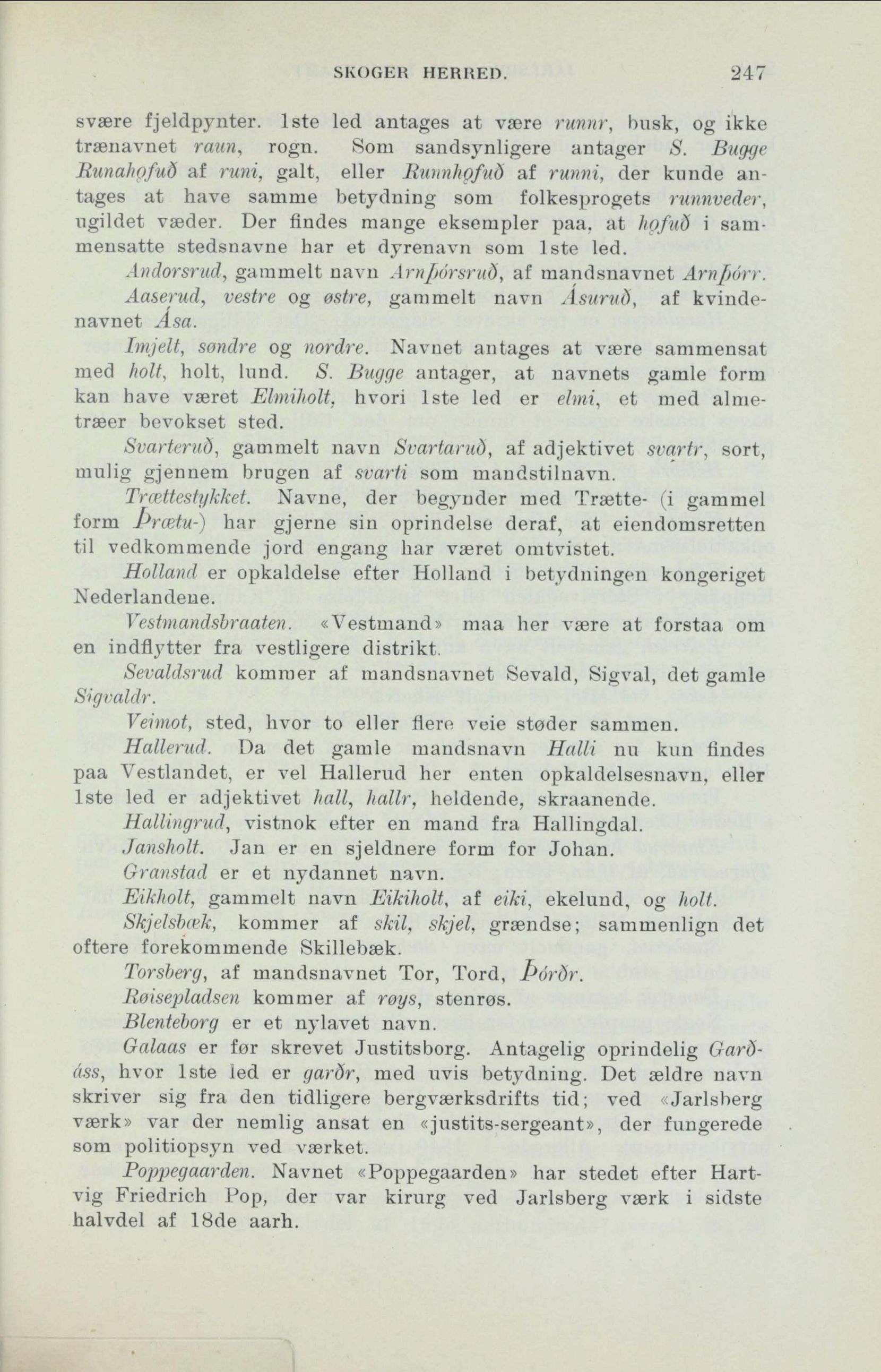 SKOGER HERRED. 247

svære fjeldpynter. 1ste led antages at være runnr, busk, og ikke trænavnet raun, rogn. Som sandsynligere antager S. Bugge Runahǫfuð af runi, galt, eller Runnhǫfuð af runni, der kunde antages at have samme betydning som folkesprogets runnveder, ugildet væder. Der findes mange eksempler paa, at hǫfuð i sammensatte stedsnavne har et dyrenavn som 1ste led.

Andorsrud, gammelt navn Arnþórsruð, af mandsnavnet Arnþórr.

Aaserud, vestre og østre, gammelt navn Ásuruð, af kvindenavnet Ása.

Imjelt, søndre og nordre. Navnet antages at være sammensat med holt, holt, lund. S. Bugge antager, at navnets gamle form kan have været Elmiholt, hvori 1ste led er elmi, et med almetræer bevokset sted.

Svarteruð, gammelt navn Svartaruð, af adjektivet svartr, sort, mulig gjennem brugen af svarti som mandstilnavn.

Trættestykket. Navne, der begynder med Trætte- (i gammel form Þrætu-) har gjerne sin oprindelse deraf, at eiendomsretten til vedkommende jord engang har været omtvistet.

Holland er opkaldelse efter Holland i betydningen kongeriget Nederlandene.

Vestmandsbraaten. «Vestmand» maa her være at forstaa om en indflytter fra vestligere distrikt.

Sevaldsrud kommer af mandsnavnet Sevald, Sigval, det gamle Sigvaldr.

Veimot, sted, hvor to eller flere veie støder sammen.

Hallerud. Da det gamle mandsnavn Halli nu kun findes paa Vestlandet, er vel Hallerud her enten opkaldelsesnavn, eller 1ste led er adjektivet hall, hallr, heldende, skraanende.

Hallingrud, vistnok efter en mand fra Hallingdal.

Jansholt. Jan er en sjeldnere form for Johan.

Granstad er et nydannet navn.

Eikholt, gammelt navn Eikiholt, af eiki, ekelund, og holt.

Skjelsbæk, kommer af skil, skjel, grændse; sammenlign det oftere forekommende Skillebæk.

Torsberg, af mandsnavnet Tor, Tord, Þórðr.

Røisepladsen kommer af røys, stenrøs.

Blenteborg er et nylavet navn.

Galaas er før skrevet Justitsborg. Antagelig oprindelig Garðáss, hvor 1ste led er garðr, med uvis betydning. Det ældre navn skriver sig fra den tidligere bergværksdrifts tid; ved «Jarlsberg værk» var der nemlig ansat en «justits-sergeant», der fungerede som politiopsyn ved værket.

Poppegaarden. Navnet «Poppegaarden» har stedet efter Hartvig Friedrich Pop, der var kirurg ved Jarlsberg værk i sidste halvdel af 18de aarh.